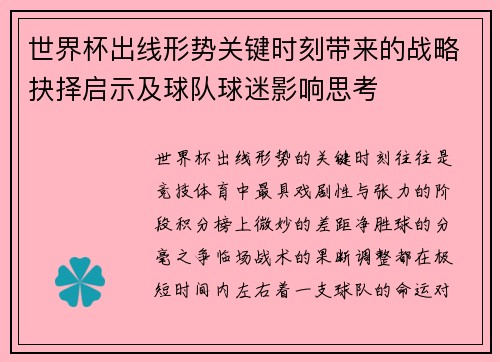 世界杯出线形势关键时刻带来的战略抉择启示及球队球迷影响思考

世界杯出线形势的关键时刻往往是竞技体育中最具戏剧性与张力的阶段积分榜上微妙的差距净胜球的分毫之争临场战术的果断调整都在极短时间内左右着一支球队的命运对